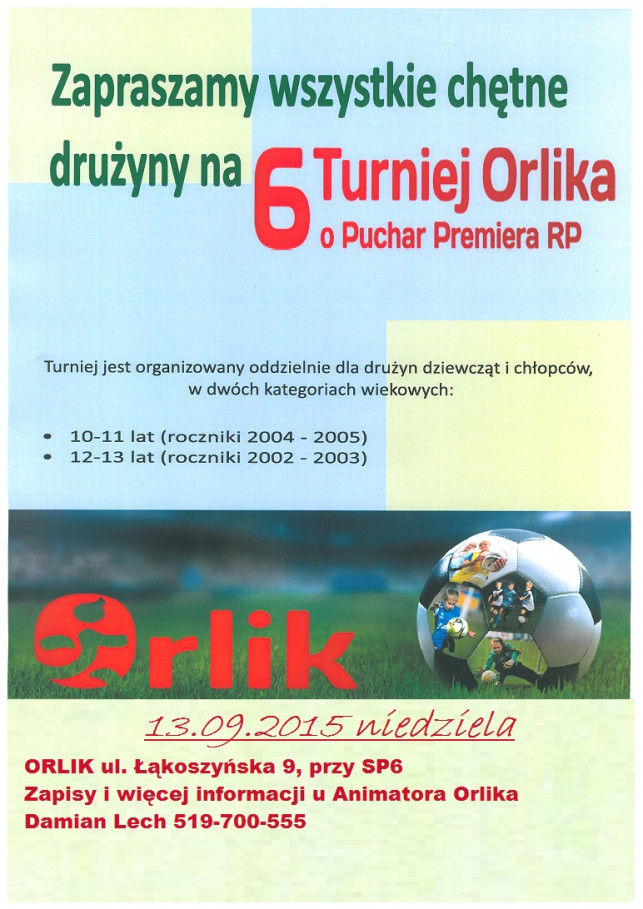 Zapraszamy wszystkie chętne drużyny na 6 Turniej Orlika o Puchar Premiera RP

Turniej jest organizowany oddzielnie dla drużyn dziewcząt i chłopców, w dwóch kategoriach wiekowych:

• 10-11 lat (roczniki 2004 - 2005)
• 12-13 lat (roczniki 2002 - 2003)

Orlik

13.09.2015 niedziela

ORLIK ul. Łąkoszyńska 9, przy SP6
Zapisy i więcej informacji u Animatora Orlika
Damian Lech 519-700-555